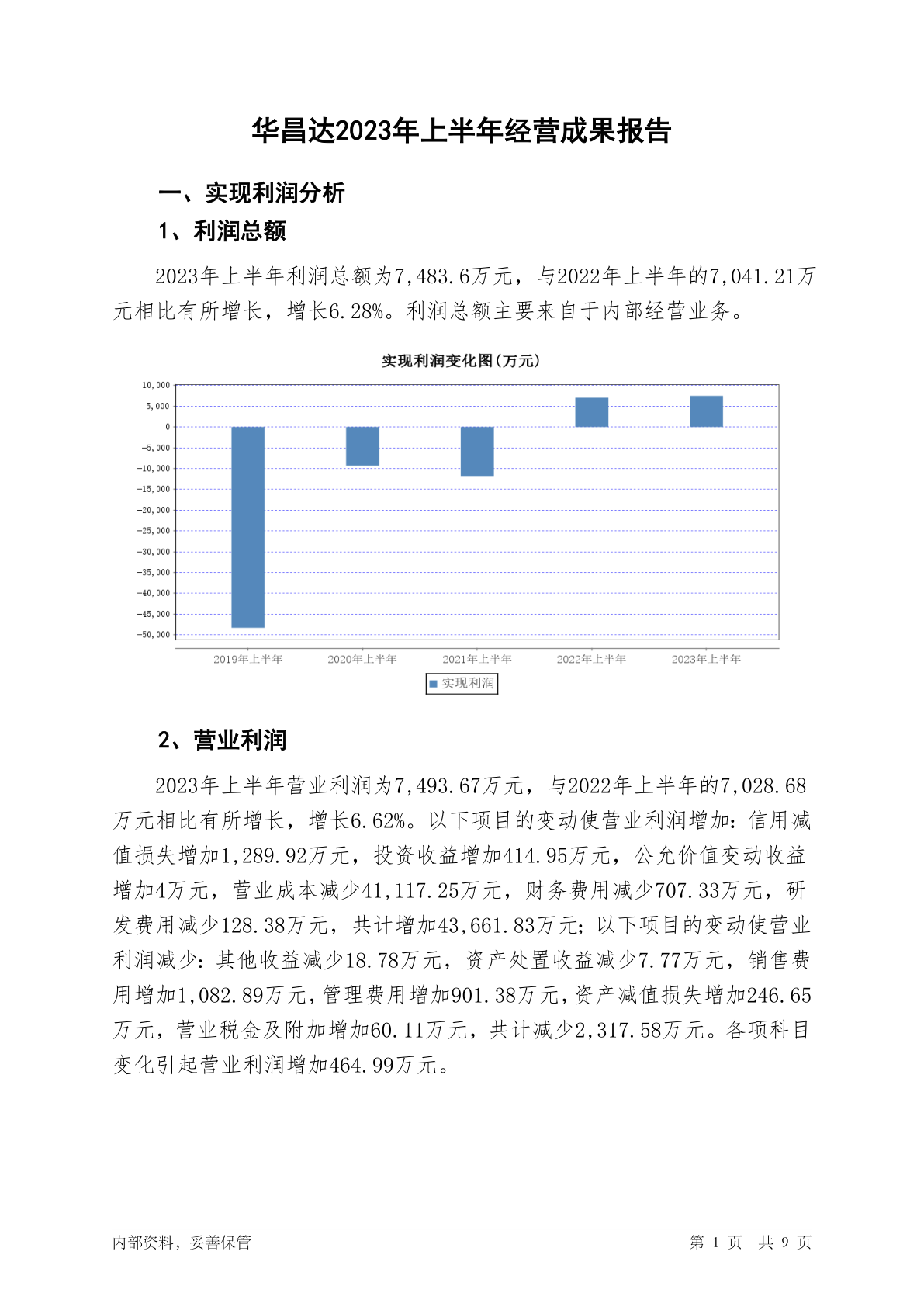 华昌达2023年上半年经营成果报告

一、实现利润分析

1、利润总额

2023年上半年利润总额为7,483.6万元，与2022年上半年的7,041.21万元相比有所增长，增长6.28%。利润总额主要来自于内部经营业务。

实现利润变化图(万元)

10,000
5,000
0
-5,000
-10,000
-15,000
-20,000
-25,000
-30,000
-35,000
-40,000
-45,000
-50,000

2019年上半年 2020年上半年 2021年上半年 2022年上半年 2023年上半年

实现利润

2、营业利润

2023年上半年营业利润为7,493.67万元，与2022年上半年的7,028.68万元相比有所增长，增长6.62%。以下项目的变动使营业利润增加：信用减值损失增加1,289.92万元，投资收益增加414.95万元，公允价值变动收益增加4万元，营业成本减少41,117.25万元，财务费用减少707.33万元，研发费用减少128.38万元，共计增加43,661.83万元；以下项目的变动使营业利润减少：其他收益减少18.78万元，资产处置收益减少7.77万元，销售费用增加1,082.89万元，管理费用增加901.38万元，资产减值损失增加246.65万元，营业税金及附加增加60.11万元，共计减少2,317.58万元。各项科目变化引起营业利润增加464.99万元。

内部资料，妥善保管

第 1 页 共 9 页